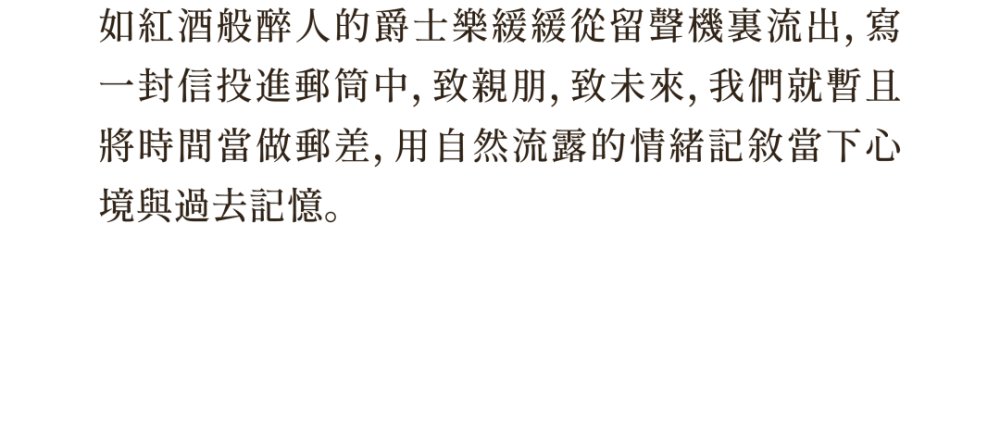 如紅酒般醉人的爵士樂緩緩從留聲機裏流出, 寫一封信投進郵筒中, 致親朋, 致未來, 我們就暫且將時間當做郵差, 用自然流露的情緒記敘當下心境與過去記憶。